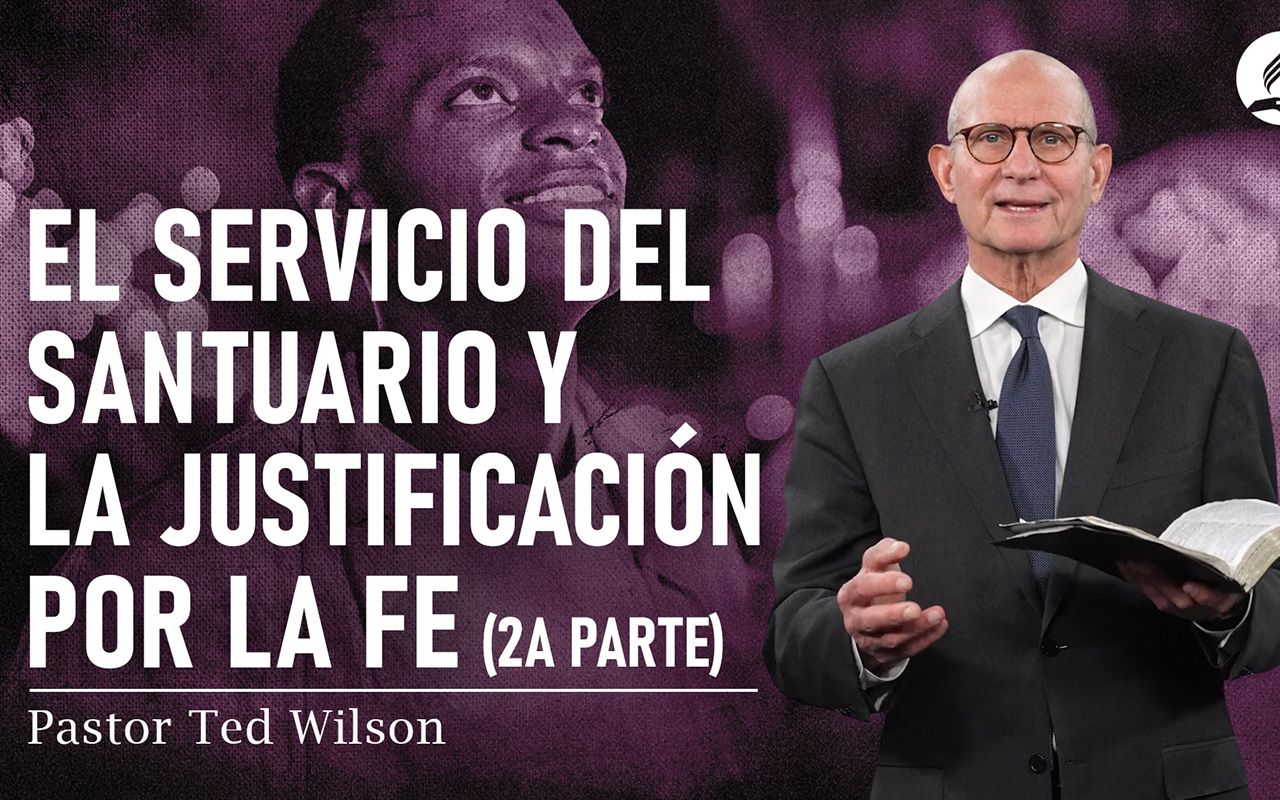 EL SERVICIO DEL SANTUARIO Y LA JUSTIFICACIÓN POR LA FE (2A PARTE)

Pastor Ted Wilson